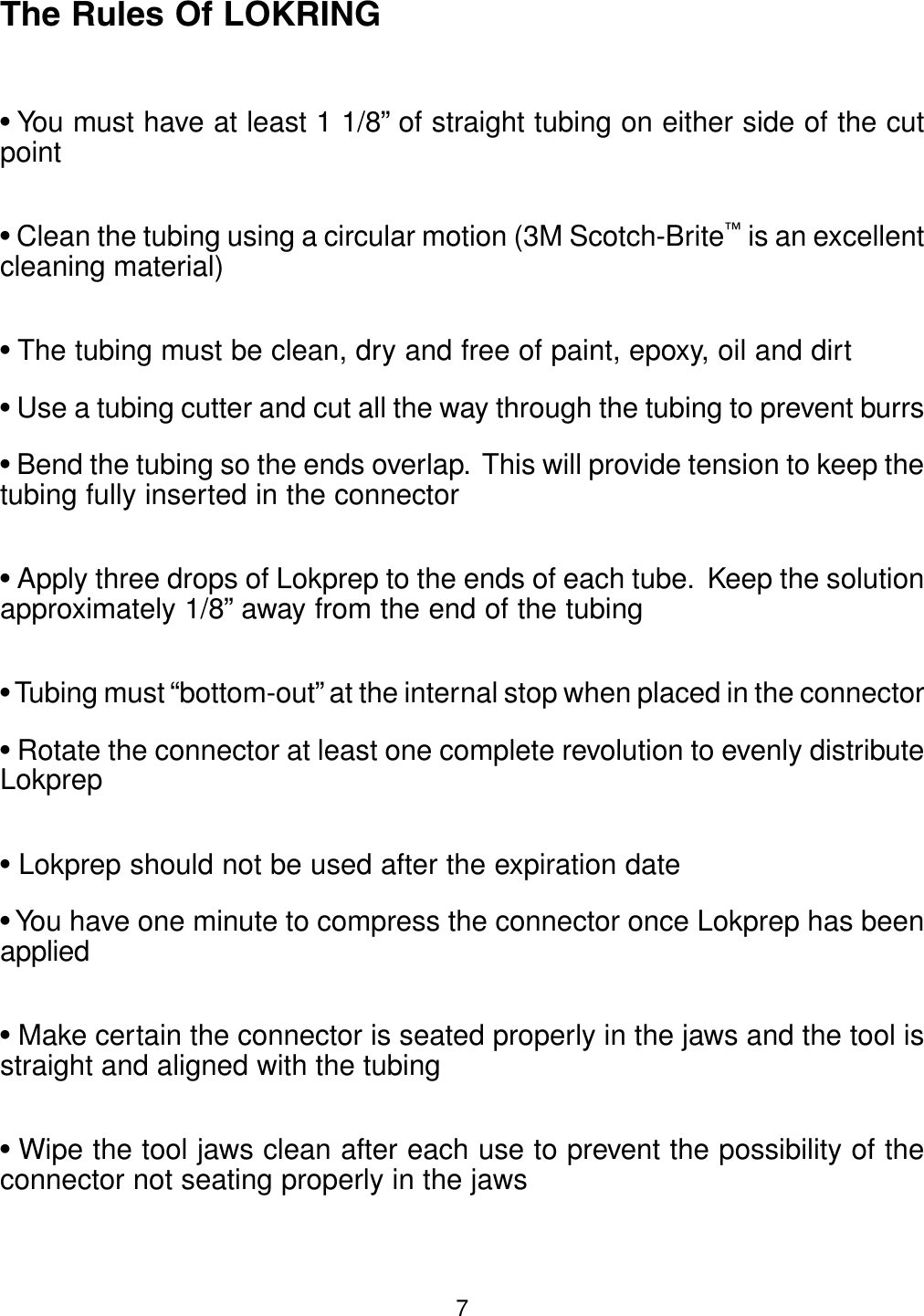 The Rules Of LOKRING

• You must have at least 1 1/8” of straight tubing on either side of the cut point

• Clean the tubing using a circular motion (3M Scotch-Brite™ is an excellent cleaning material)

• The tubing must be clean, dry and free of paint, epoxy, oil and dirt

• Use a tubing cutter and cut all the way through the tubing to prevent burrs

• Bend the tubing so the ends overlap. This will provide tension to keep the tubing fully inserted in the connector

• Apply three drops of Lokprep to the ends of each tube. Keep the solution approximately 1/8” away from the end of the tubing

• Tubing must “bottom-out” at the internal stop when placed in the connector

• Rotate the connector at least one complete revolution to evenly distribute Lokprep

• Lokprep should not be used after the expiration date

• You have one minute to compress the connector once Lokprep has been applied

• Make certain the connector is seated properly in the jaws and the tool is straight and aligned with the tubing

• Wipe the tool jaws clean after each use to prevent the possibility of the connector not seating properly in the jaws

7